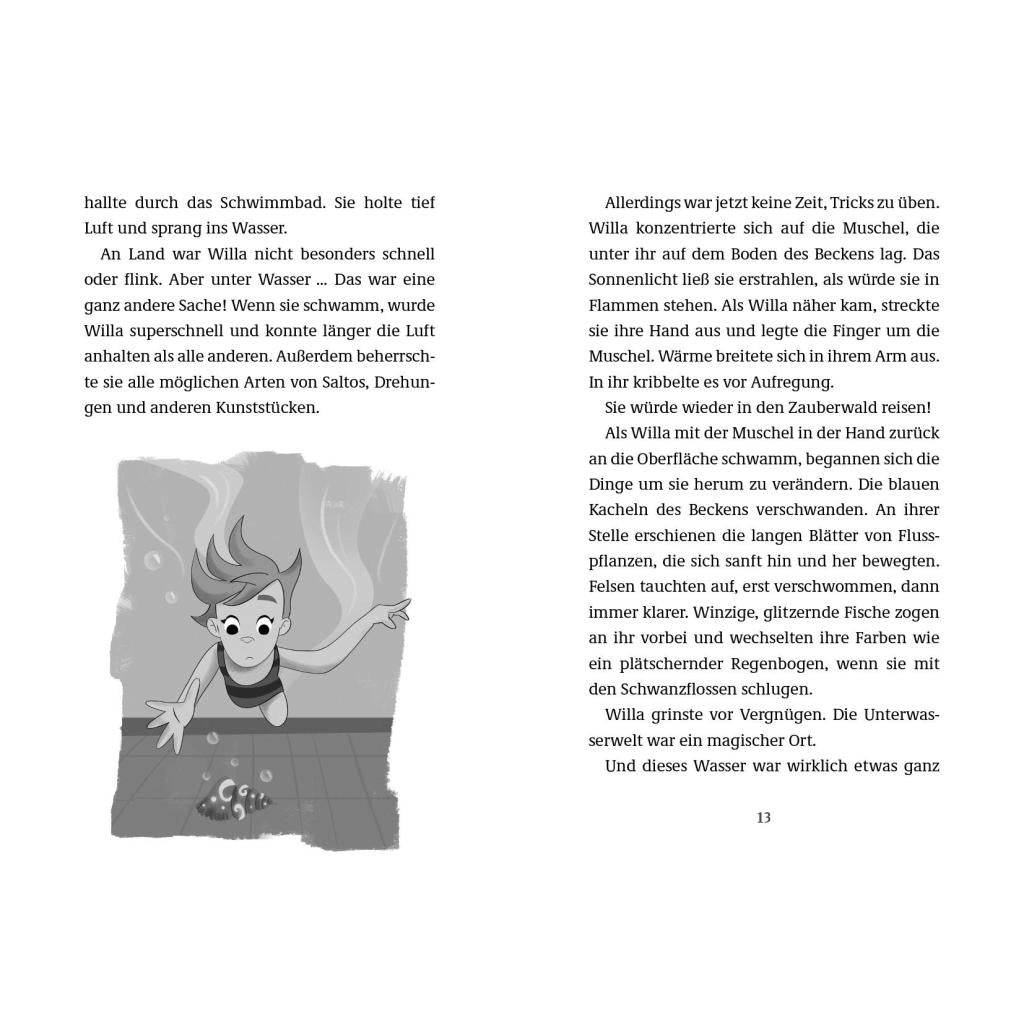 hallte durch das Schwimmbad. Sie holte tief Luft und sprang ins Wasser.

An Land war Willa nicht besonders schnell oder flink. Aber unter Wasser ... Das war eine ganz andere Sache! Wenn sie schwamm, wurde Willa superschnell und konnte länger die Luft anhalten als alle anderen. Außerdem beherrschte sie alle möglichen Arten von Saltos, Drehungen und anderen Kunststücken.

Allerdings war jetzt keine Zeit, Tricks zu üben. Willa konzentrierte sich auf die Muschel, die unter ihr auf dem Boden des Beckens lag. Das Sonnenlicht ließ sie erstrahlen, als würde sie in Flammen stehen. Als Willa näher kam, streckte sie ihre Hand aus und legte die Finger um die Muschel. Wärme breitete sich in ihrem Arm aus. In ihr kribbelte es vor Aufregung.

Sie würde wieder in den Zauberwald reisen!

Als Willa mit der Muschel in der Hand zurück an die Oberfläche schwamm, begannen sich die Dinge um sie herum zu verändern. Die blauen Kacheln des Beckens verschwanden. An ihrer Stelle erschienen die langen Blätter von Flusspflanzen, die sich sanft hin und her bewegten. Felsen tauchten auf, erst verschwommen, dann immer klarer. Winzige, glitzernde Fische zogen an ihr vorbei und wechselten ihre Farben wie ein plätschernder Regenbogen, wenn sie mit den Schwanzflossen schlugen.

Willa grinste vor Vergnügen. Die Unterwasserwelt war ein magischer Ort.

Und dieses Wasser war wirklich etwas ganz

13